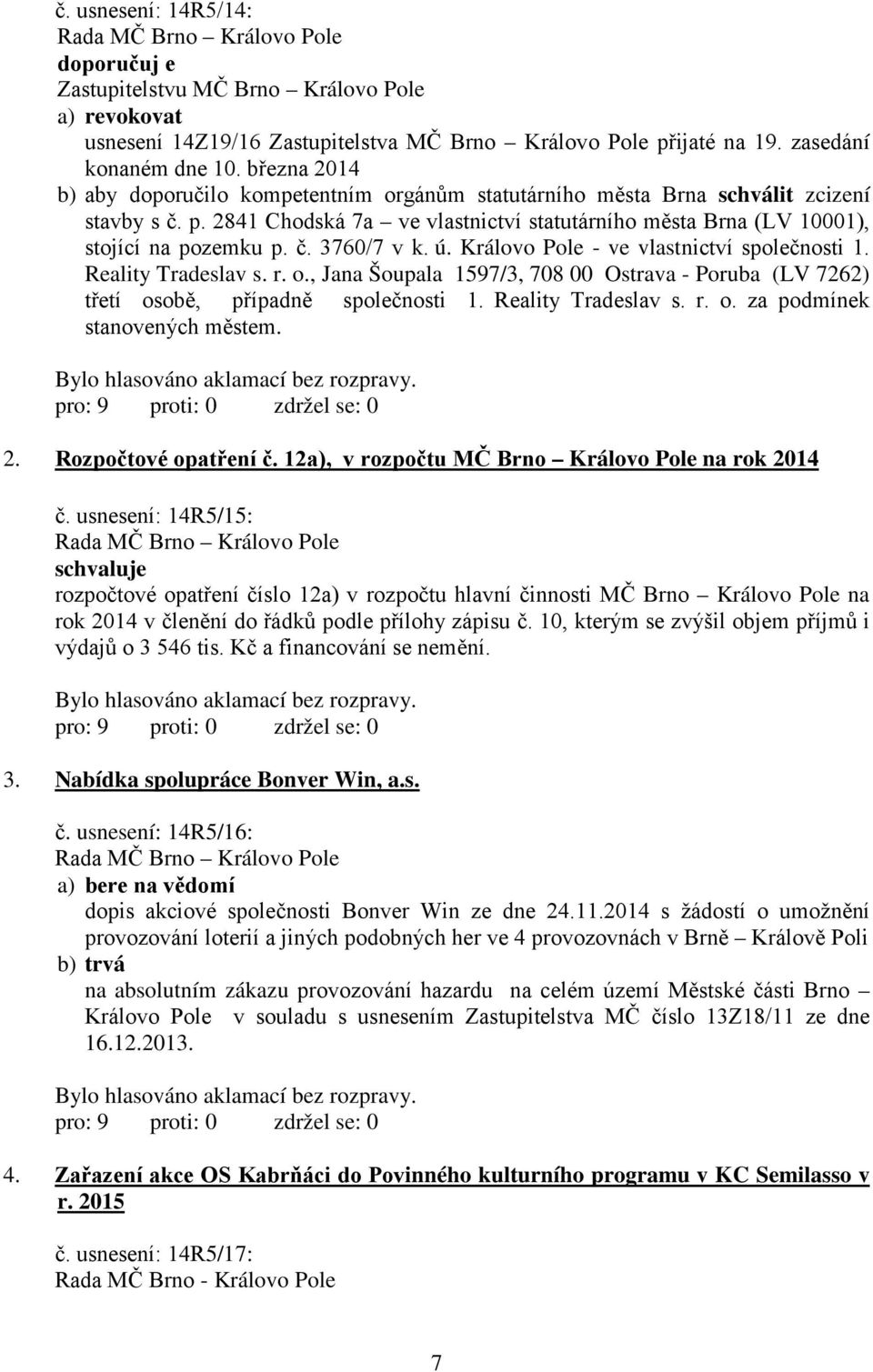 č. usnesení: 14R5/14:
Rada MČ Brno – Královo Pole
doporučuj e
Zastupitelstvu MČ Brno – Královo Pole
a) revokovat
usnesení 14Z19/16 Zastupitelstva MČ Brno – Královo Pole přijaté na 19. zasedání konaném dne 10. března 2014
b) aby doporučilo kompetentním orgánům statutárního města Brna schválit zcizení stavby s č. p. 2841 Chodská 7a – ve vlastnictví statutárního města Brna (LV 10001), stojící na pozemku p. č. 3760/7 v k. ú. Královo Pole - ve vlastnictví společnosti 1. Reality Tradeslav s. r. o., Jana Šoupala 1597/3, 708 00 Ostrava - Poruba (LV 7262) třetí osobě, případně společnosti 1. Reality Tradeslav s. r. o. za podmínek stanovených městem.

Bylo hlasováno aklamací bez rozpravy.
pro: 9 proti: 0 zdržel se: 0

2. Rozpočtové opatření č. 12a), v rozpočtu MČ Brno – Královo Pole na rok 2014

č. usnesení: 14R5/15:
Rada MČ Brno – Královo Pole
schvaluje
rozpočtové opatření číslo 12a) v rozpočtu hlavní činnosti MČ Brno – Královo Pole na rok 2014 v členění do řádků podle přílohy zápisu č. 10, kterým se zvýšil objem příjmů i výdajů o 3 546 tis. Kč a financování se nemění.

Bylo hlasováno aklamací bez rozpravy.
pro: 9 proti: 0 zdržel se: 0

3. Nabídka spolupráce Bonver Win, a.s.

č. usnesení: 14R5/16:
Rada MČ Brno – Královo Pole
a) bere na vědomí
dopis akciové společnosti Bonver Win ze dne 24.11.2014 s žádostí o umožnění provozování loterií a jiných podobných her ve 4 provozovnách v Brně – Králově Poli
b) trvá
na absolutním zákazu provozování hazardu na celém území Městské části Brno – Královo Pole v souladu s usnesením Zastupitelstva MČ číslo 13Z18/11 ze dne 16.12.2013.

Bylo hlasováno aklamací bez rozpravy.
pro: 9 proti: 0 zdržel se: 0

4. Zařazení akce OS Kabrňáci do Povinného kulturního programu v KC Semilasso v r. 2015

č. usnesení: 14R5/17:
Rada MČ Brno - Královo Pole

7